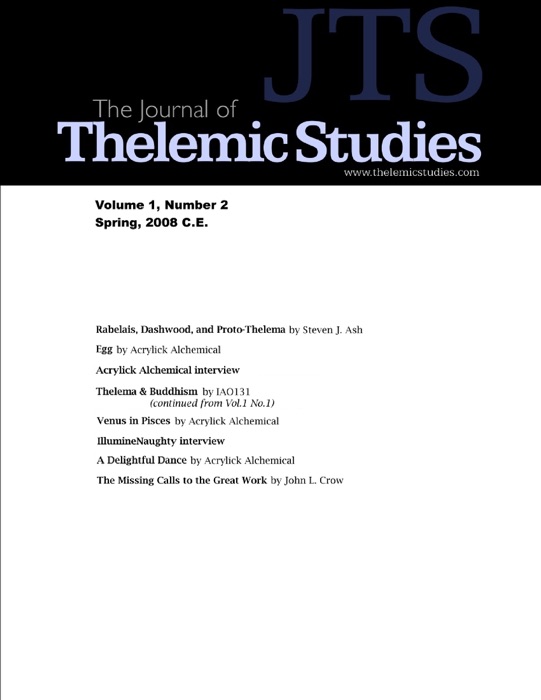 JTS

The Journal of
Thelemic Studies

www.thelemicstudies.com

Volume 1, Number 2
Spring, 2008 C.E.

Rabelais, Dashwood, and Proto-Thelema by Steven J. Ash

Egg by Acrylick Alchemical

Acrylick Alchemical interview

Thelema & Buddhism by IAO131
(continued from Vol.1 No.1)

Venus in Pisces by Acrylick Alchemical

IllumineNaughty interview

A Delightful Dance by Acrylick Alchemical

The Missing Calls to the Great Work by John L. Crow